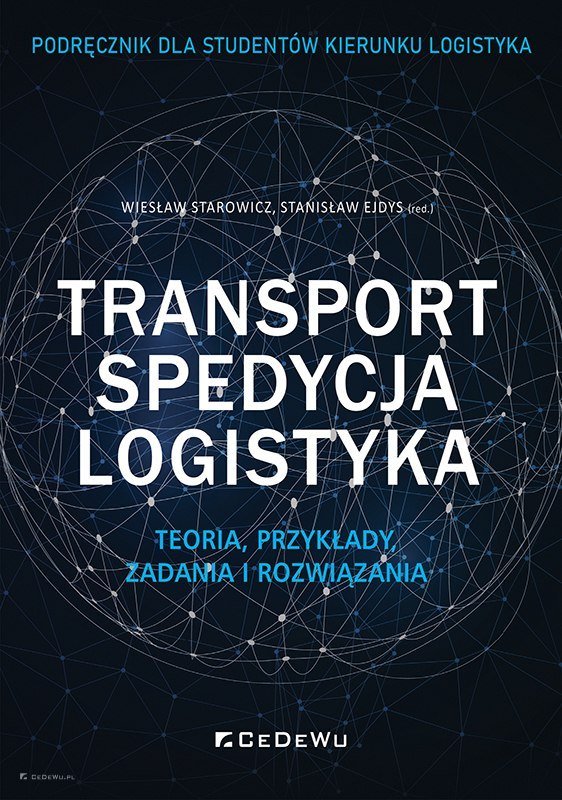 PODRĘCZNIK DLA STUDENTÓW KIERUNKU LOGISTYKA

WIESŁAW STAROWICZ, STANISŁAW EJDYS (red.)

TRANSPORT
SPEDYCJA
LOGISTYKA

TEORIA, PRZYKŁADY,
ZADANIA I ROZWIĄZANIA

CEDEWU

CEDEWU.PL